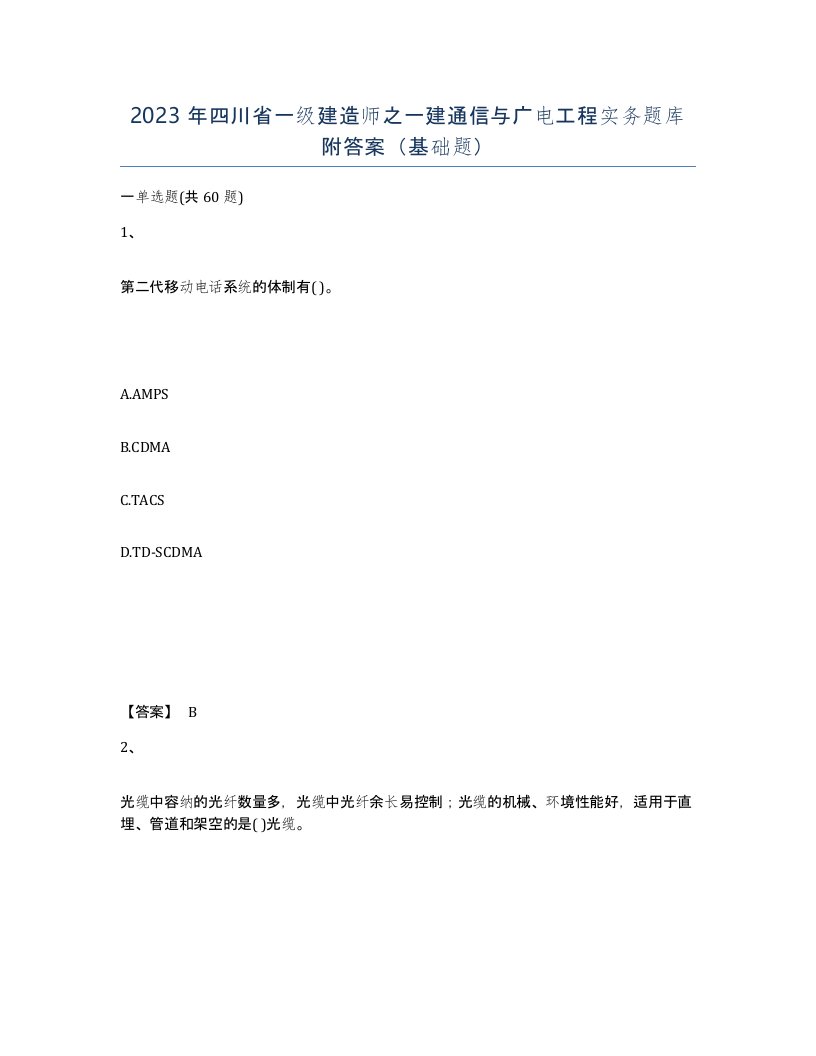 2023 年四川省一级建造师之一建通信与广电工程实务题库附答案（基础题）

一单选题(共 60 题)

1、

第二代移动电话系统的体制有( )。

A.AMPS

B.CDMA

C.TACS

D.TD-SCDMA

【答案】 B

2、

光缆中容纳的光纤数量多，光缆中光纤余长易控制；光缆的机械、环境性能好，适用于直埋、管道和架空的是( )光缆。